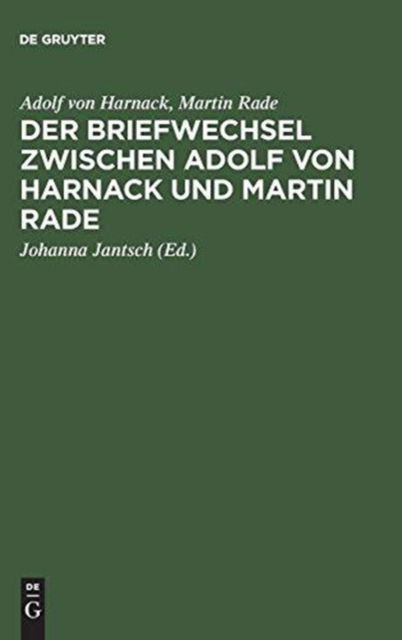 DE GRUYTER

Adolf von Harnack, Martin Rade

DER BRIEFWECHSEL ZWISCHEN ADOLF VON HARNACK UND MARTIN RADE

Johanna Jantsch (Ed.)

DE
G